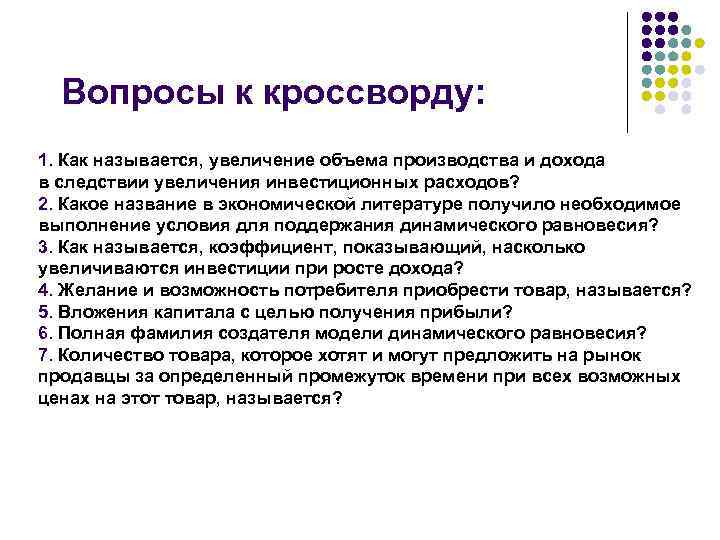 Вопросы к кроссворду:

1. Как называется, увеличение объема производства и дохода в следствии увеличения инвестиционных расходов?
2. Какое название в экономической литературе получило необходимое выполнение условия для поддержания динамического равновесия?
3. Как называется, коэффициент, показывающий, насколько увеличиваются инвестиции при росте дохода?
4. Желание и возможность потребителя приобрести товар, называется?
5. Вложения капитала с целью получения прибыли?
6. Полная фамилия создателя модели динамического равновесия?
7. Количество товара, которое хотят и могут предложить на рынок продавцы за определенный промежуток времени при всех возможных ценах на этот товар, называется?